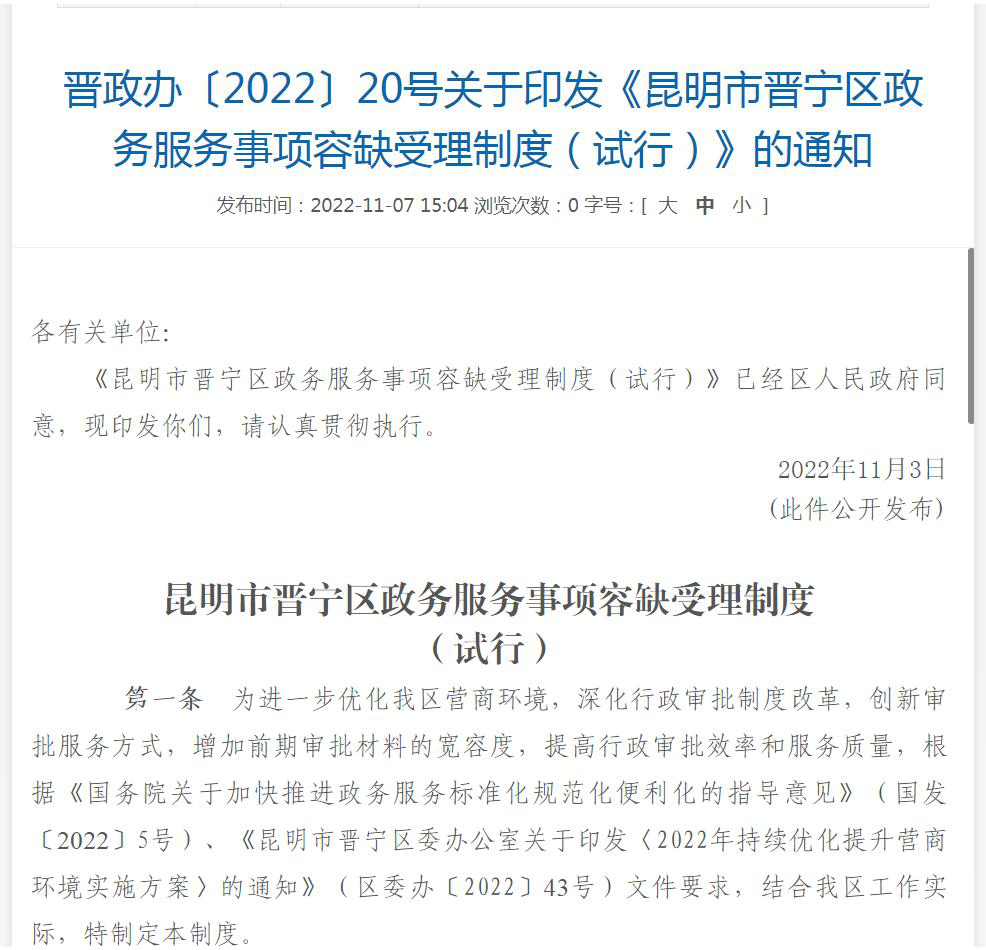 晋政办〔2022〕20号关于印发《昆明市晋宁区政务服务事项容缺受理制度（试行）》的通知

发布时间：2022-11-07 15:04 浏览次数：0 字号：[ 大 中 小 ]

各有关单位:

《昆明市晋宁区政务服务事项容缺受理制度（试行）》已经区人民政府同意，现印发你们，请认真贯彻执行。

2022年11月3日

(此件公开发布)

昆明市晋宁区政务服务事项容缺受理制度
（试行）

第一条 为进一步优化我区营商环境，深化行政审批制度改革，创新审批服务方式，增加前期审批材料的宽容度，提高行政审批效率和服务质量，根据《国务院关于加快推进政务服务标准化规范化便利化的指导意见》（国发〔2022〕5号）、《昆明市晋宁区委办公室关于印发〈2022年持续优化提升营商环境实施方案〉的通知》（区委办〔2022〕43号）文件要求，结合我区工作实际，特制定本制度。